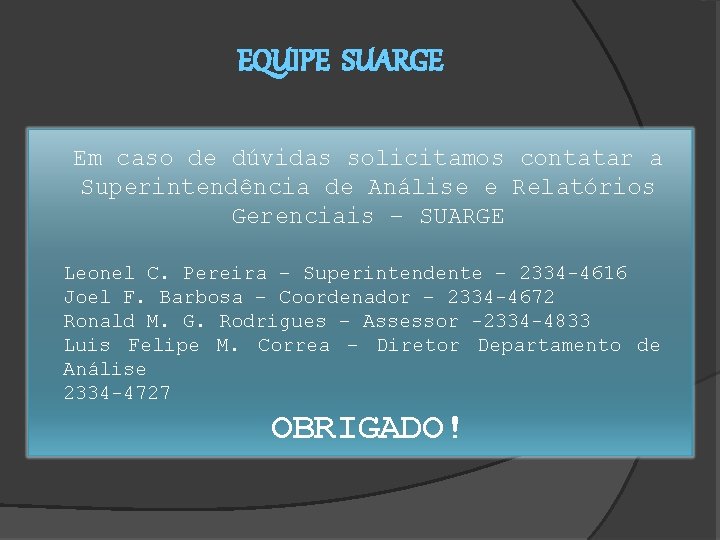 EQUIPE SUARGE

Em caso de dúvidas solicitamos contatar a Superintendência de Análise e Relatórios Gerenciais – SUARGE

Leonel C. Pereira – Superintendente – 2334-4616
Joel F. Barbosa – Coordenador – 2334-4672
Ronald M. G. Rodrigues – Assessor -2334-4833
Luis Felipe M. Correa – Diretor Departamento de Análise
2334-4727

OBRIGADO!